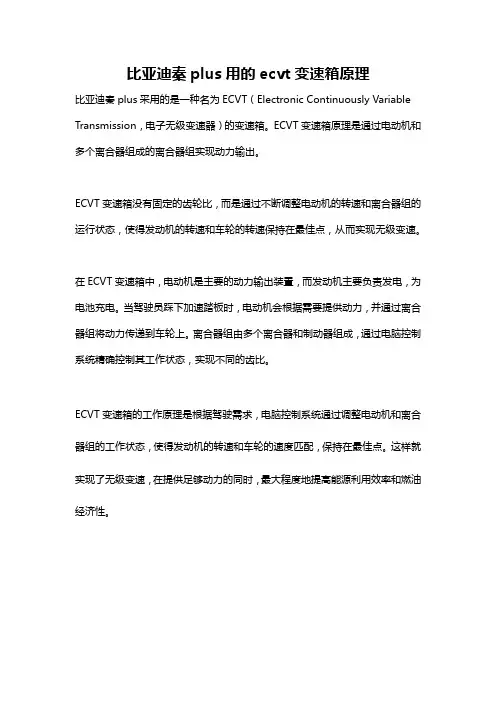 比亚迪秦 plus 用的 ecvt 变速箱原理

比亚迪秦 plus 采用的是一种名为 ECVT（Electronic Continuously Variable Transmission，电子无级变速器）的变速箱。ECVT 变速箱原理是通过电动机和多个离合器组成的离合器组实现动力输出。

ECVT 变速箱没有固定的齿轮比，而是通过不断调整电动机的转速和离合器组的运行状态，使得发动机的转速和车轮的转速保持在最佳点，从而实现无级变速。

在 ECVT 变速箱中，电动机是主要的动力输出装置，而发动机主要负责发电，为电池充电。当驾驶员踩下加速踏板时，电动机会根据需要提供动力，并通过离合器组将动力传递到车轮上。离合器组由多个离合器和制动器组成，通过电脑控制系统精确控制其工作状态，实现不同的齿比。

ECVT 变速箱的工作原理是根据驾驶需求，电脑控制系统通过调整电动机和离合器组的工作状态，使得发动机的转速和车轮的速度匹配，保持在最佳点。这样就实现了无级变速，在提供足够动力的同时，最大程度地提高能源利用效率和燃油经济性。